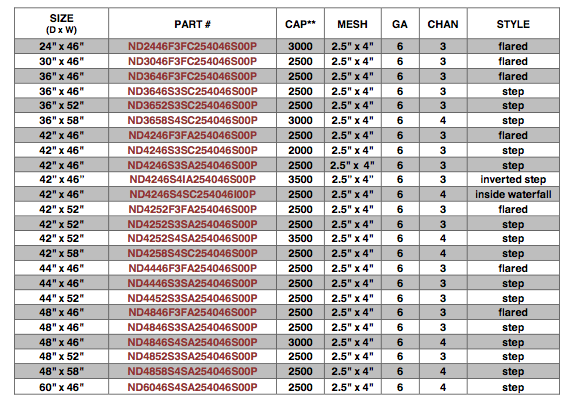 | SIZE (D x W) | PART # | CAP** | MESH | GA | CHAN | STYLE |
|---|---|---|---|---|---|---|
| 24" x 46" | ND2446F3FC254046S00P | 3000 | 2.5" x 4" | 6 | 3 | flared |
| 30" x 46" | ND3046F3FC254046S00P | 2500 | 2.5" x 4" | 6 | 3 | flared |
| 36" x 46" | ND3646F3FC254046S00P | 2500 | 2.5" x 4" | 6 | 3 | flared |
| 36" x 46" | ND3646S3SC254046S00P | 2500 | 2.5" x 4" | 6 | 3 | step |
| 36" x 52" | ND3652S3SC254046S00P | 2500 | 2.5" x 4" | 6 | 3 | step |
| 36" x 58" | ND3658S4SC254046S00P | 3000 | 2.5" x 4" | 6 | 4 | step |
| 42" x 46" | ND4246F3FA254046S00P | 2500 | 2.5" x 4" | 6 | 3 | flared |
| 42" x 46" | ND4246S3SC254046S00P | 2000 | 2.5" x 4" | 6 | 3 | step |
| 42" x 46" | ND4246S3SA254046S00P | 2500 | 2.5" x 4" | 6 | 3 | step |
| 42" x 46" | ND4246S4IA254046S00P | 3500 | 2.5" x 4" | 6 | 3 | inverted step |
| 42" x 46" | ND4246S4SC254046I00P | 2500 | 2.5" x 4" | 6 | 4 | inside waterfall |
| 42" x 52" | ND4252F3FA254046S00P | 2500 | 2.5" x 4" | 6 | 3 | flared |
| 42" x 52" | ND4252S3SA254046S00P | 2500 | 2.5" x 4" | 6 | 3 | step |
| 42" x 52" | ND4252S4SA254046S00P | 3500 | 2.5" x 4" | 6 | 4 | step |
| 42" x 58" | ND4258S4SC254046S00P | 2500 | 2.5" x 4" | 6 | 4 | step |
| 44" x 46" | ND4446F3FA254046S00P | 2500 | 2.5" x 4" | 6 | 3 | flared |
| 44" x 46" | ND4446S3SA254046S00P | 2500 | 2.5" x 4" | 6 | 3 | step |
| 44" x 52" | ND4452S3SA254046S00P | 2500 | 2.5" x 4" | 6 | 3 | step |
| 48" x 46" | ND4846F3FA254046S00P | 2500 | 2.5" x 4" | 6 | 3 | flared |
| 48" x 46" | ND4846S3SA254046S00P | 2500 | 2.5" x 4" | 6 | 3 | step |
| 48" x 46" | ND4846S4SA254046S00P | 3000 | 2.5" x 4" | 6 | 4 | step |
| 48" x 52" | ND4852S3SA254046S00P | 2500 | 2.5" x 4" | 6 | 3 | step |
| 48" x 58" | ND4858S4SA254046S00P | 2500 | 2.5" x 4" | 6 | 4 | step |
| 60" x 46" | ND6046S4SA254046S00P | 2500 | 2.5" x 4" | 6 | 4 | step |